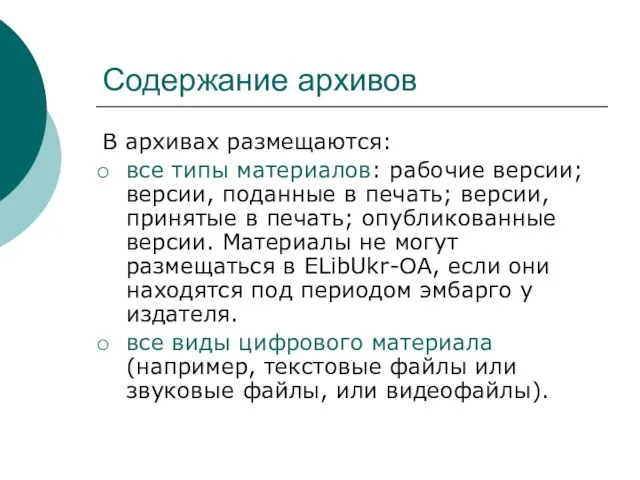 Содержание архивов

В архивах размещаются:

○ все типы материалов: рабочие версии; версии, поданные в печать; версии, принятые в печать; опубликованные версии. Материалы не могут размещаться в ELibUkr-OA, если они находятся под периодом эмбарго у издателя.

○ все виды цифрового материала (например, текстовые файлы или звуковые файлы, или видеофайлы).